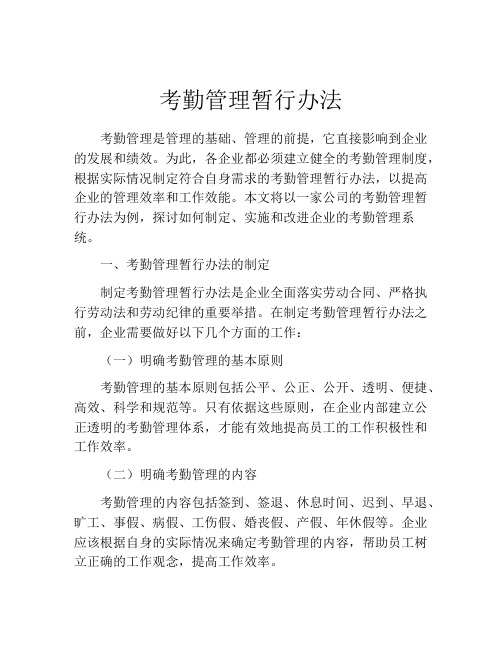 考勤管理暂行办法

考勤管理是管理的基础、管理的前提，它直接影响到企业的发展和绩效。为此，各企业都必须建立健全的考勤管理制度，根据实际情况制定符合自身需求的考勤管理暂行办法，以提高企业的管理效率和工作效能。本文将以一家公司的考勤管理暂行办法为例，探讨如何制定、实施和改进企业的考勤管理系统。

一、考勤管理暂行办法的制定

制定考勤管理暂行办法是企业全面落实劳动合同、严格执行劳动法和劳动纪律的重要举措。在制定考勤管理暂行办法之前，企业需要做好以下几个方面的工作：

（一）明确考勤管理的基本原则

考勤管理的基本原则包括公平、公正、公开、透明、便捷、高效、科学和规范等。只有依据这些原则，在企业内部建立公正透明的考勤管理体系，才能有效地提高员工的工作积极性和工作效率。

（二）明确考勤管理的内容

考勤管理的内容包括签到、签退、休息时间、迟到、早退、旷工、事假、病假、工伤假、婚丧假、产假、年休假等。企业应该根据自身的实际情况来确定考勤管理的内容，帮助员工树立正确的工作观念，提高工作效率。